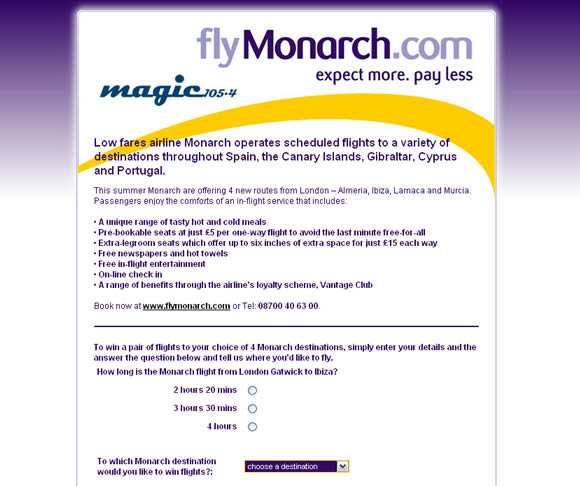 flyMonarch.com
expect more. pay less

magic 105.4

Low fares airline Monarch operates scheduled flights to a variety of destinations throughout Spain, the Canary Islands, Gibraltar, Cyprus and Portugal.

This summer Monarch are offering 4 new routes from London – Almeria, Ibiza, Larnaca and Murcia. Passengers enjoy the comforts of an in-flight service that includes:

• A unique range of tasty hot and cold meals
• Pre-bookable seats at just £5 per one-way flight to avoid the last minute free-for-all
• Extra-legroom seats which offer up to six inches of extra space for just £15 each way
• Free newspapers and hot towels
• Free in-flight entertainment
• On-line check in
• A range of benefits through the airline's loyalty scheme, Vantage Club

Book now at www.flymonarch.com or Tel: 08700 40 63 00.

To win a pair of flights to your choice of 4 Monarch destinations, simply enter your details and the answer the question below and tell us where you'd like to fly.

How long is the Monarch flight from London Gatwick to Ibiza?

2 hours 20 mins
3 hours 30 mins
4 hours

To which Monarch destination would you like to win flights?:
choose a destination